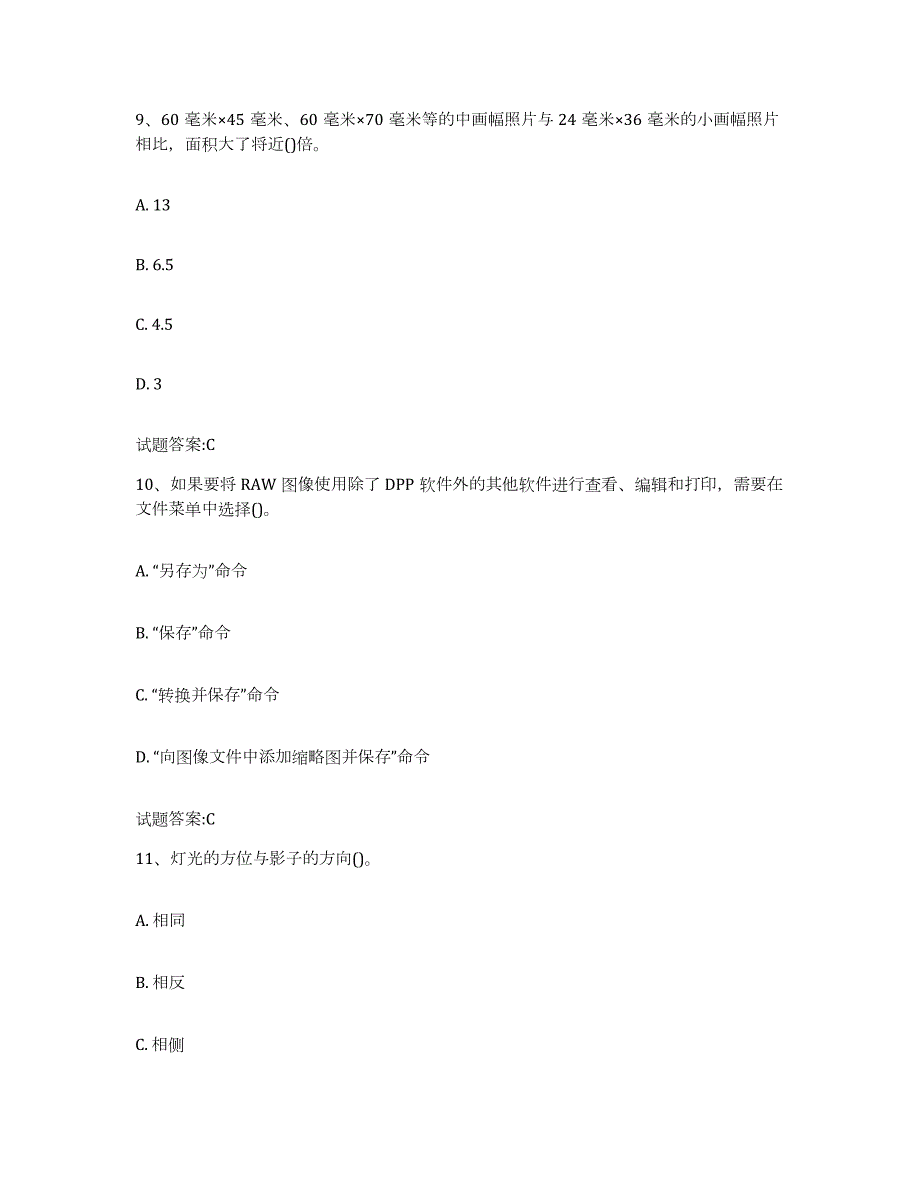 9、60 毫米×45 毫米、60 毫米×70 毫米等的中画幅照片与 24 毫米×36 毫米的小画幅照片相比，面积大了将近()倍。

A. 13

B. 6.5

C. 4.5

D. 3

试题答案:C

10、如果要将 RAW 图像使用除了 DPP 软件外的其他软件进行查看、编辑和打印，需要在文件菜单中选择()。

A. “另存为”命令

B. “保存”命令

C. “转换并保存”命令

D. “向图像文件中添加缩略图并保存”命令

试题答案:C

11、灯光的方位与影子的方向()。

A. 相同

B. 相反

C. 相侧